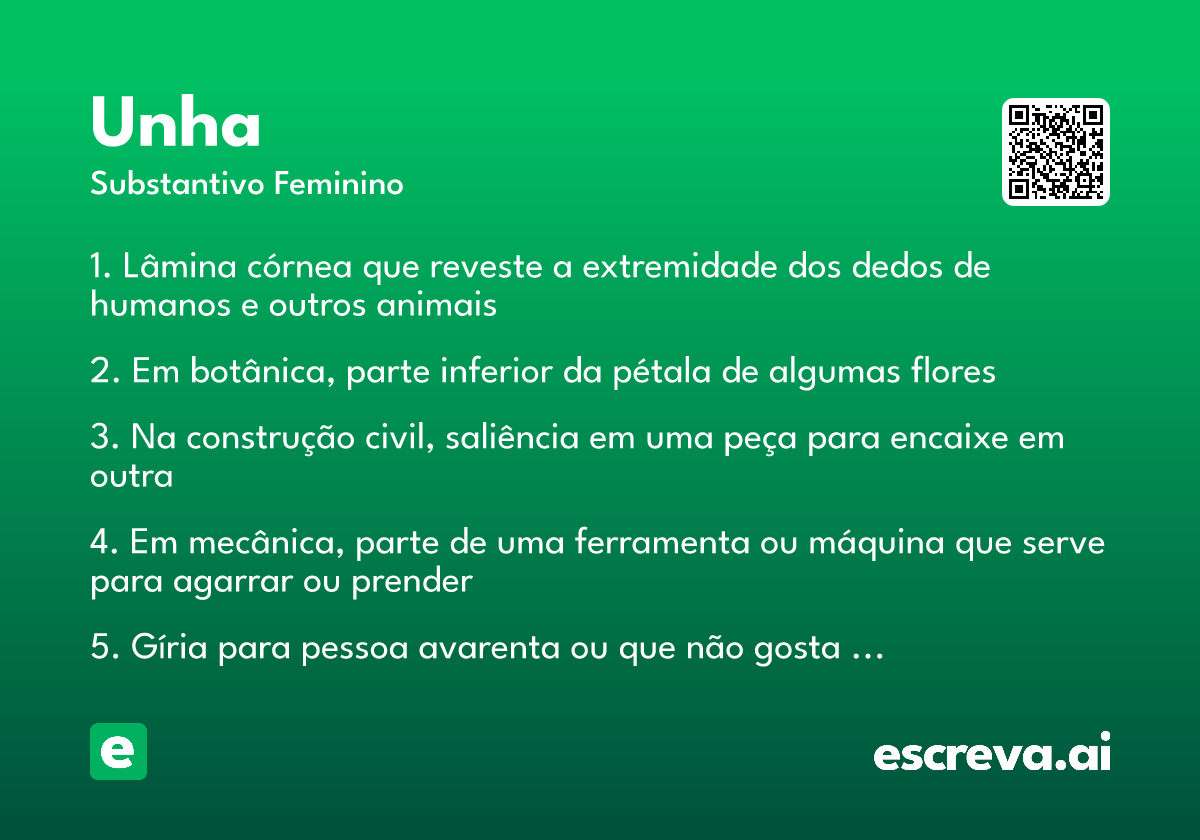 Unha

Substantivo Feminino

1. Lâmina córnea que reveste a extremidade dos dedos de humanos e outros animais

2. Em botânica, parte inferior da pétala de algumas flores

3. Na construção civil, saliência em uma peça para encaixe em outra

4. Em mecânica, parte de uma ferramenta ou máquina que serve para agarrar ou prender

5. Gíria para pessoa avarenta ou que não gosta …

e

escreva.ai